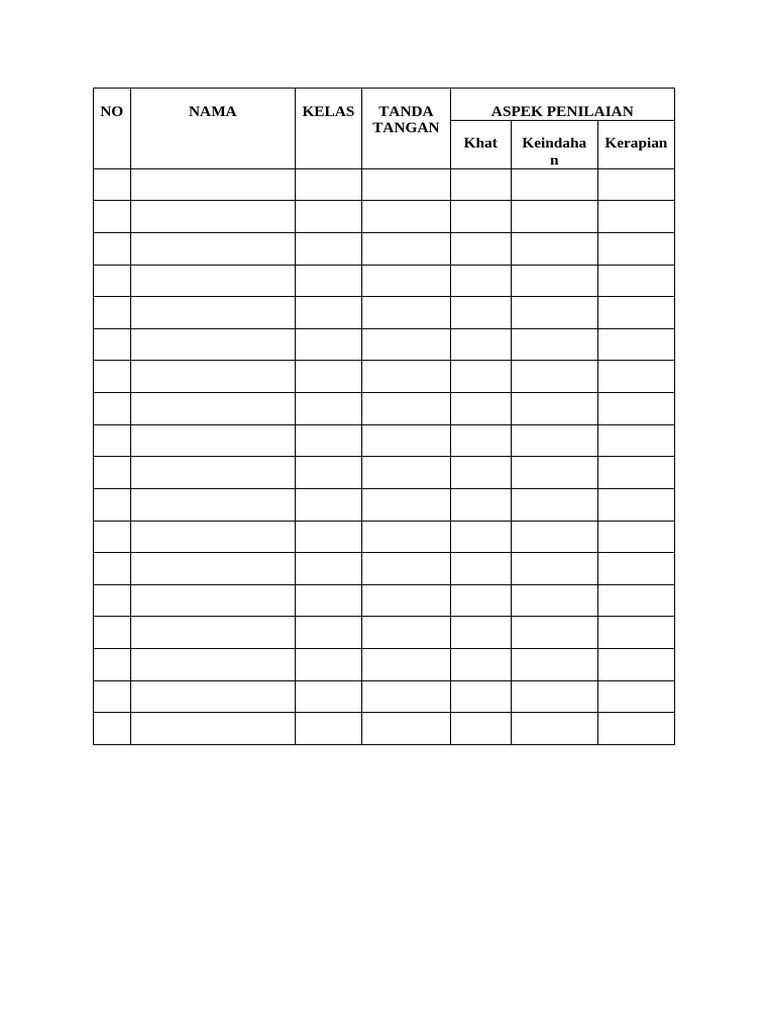 | NO | NAMA | KELAS | TANDA TANGAN | ASPEK PENILAIAN | | |
|---|---|---|---|---|---|---|
| | | | | Khat | Keindahan | Kerapian |
| | | | | | | |
| | | | | | | |
| | | | | | | |
| | | | | | | |
| | | | | | | |
| | | | | | | |
| | | | | | | |
| | | | | | | |
| | | | | | | |
| | | | | | | |
| | | | | | | |
| | | | | | | |
| | | | | | | |
| | | | | | | |
| | | | | | | |
| | | | | | | |
| | | | | | | |
| | | | | | | |